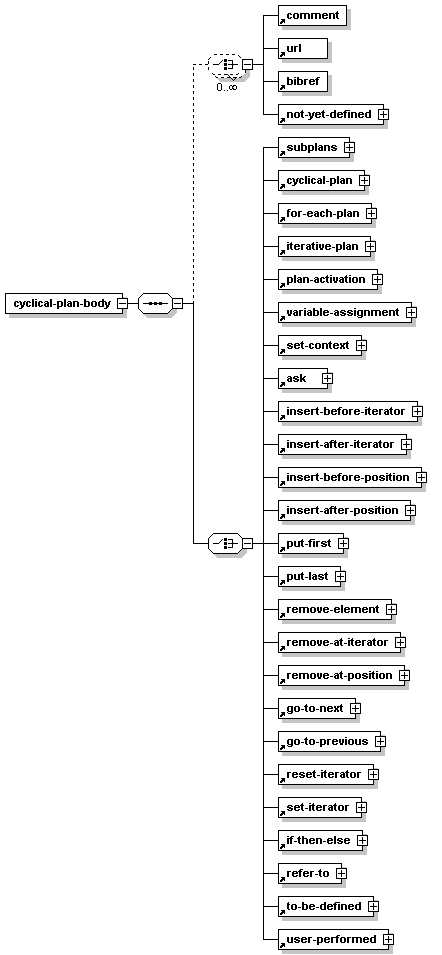 cyclical-plan-body

0..∞

comment

url

bibref

not-yet-defined

subplans

cyclical-plan

for-each-plan

iterative-plan

plan-activation

variable-assignment

set-context

ask

insert-before-iterator

insert-after-iterator

insert-before-position

insert-after-position

put-first

put-last

remove-element

remove-at-iterator

remove-at-position

go-to-next

go-to-previous

reset-iterator

set-iterator

if-then-else

refer-to

to-be-defined

user-performed